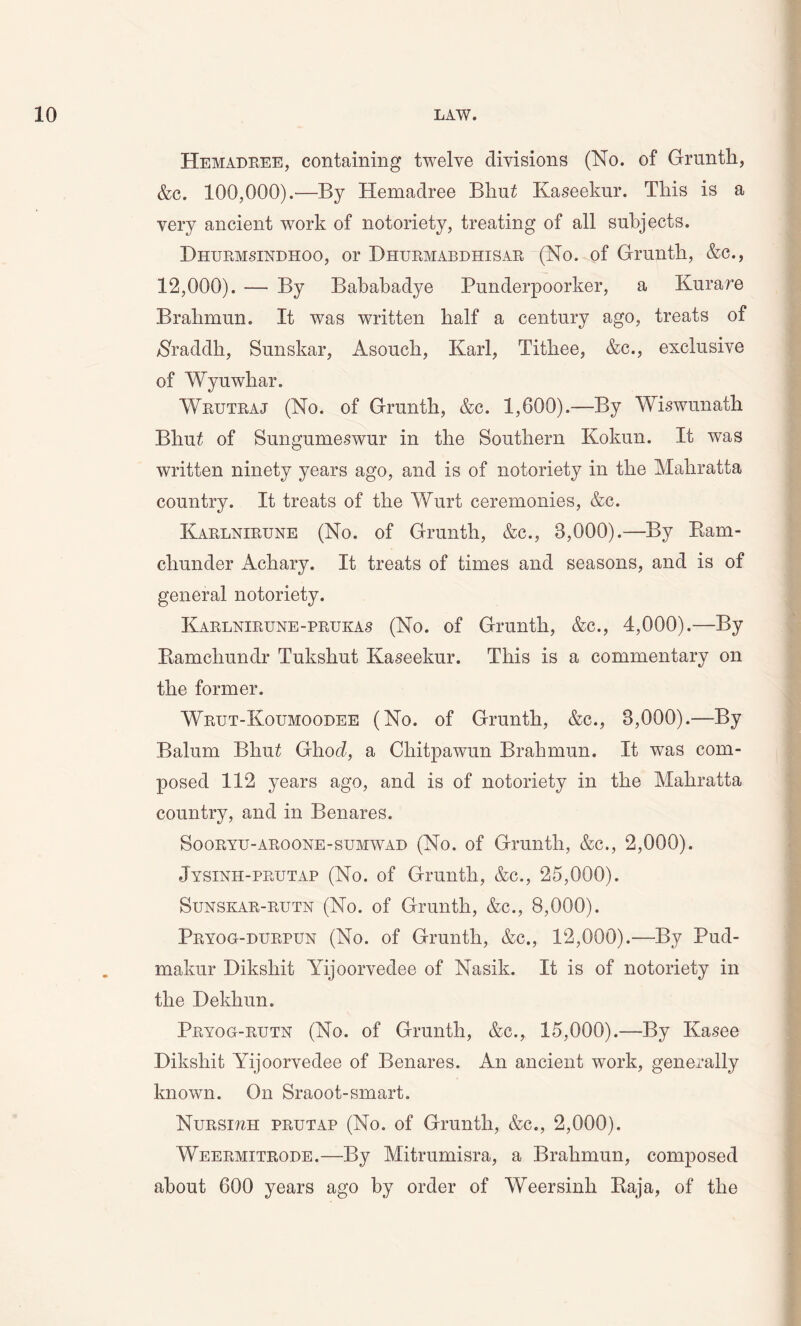 10 LAW.

Hemadree, containing twelve divisions (No. of Grunth, &c. 100,000).—By Hemadree Bhut Kaseekur. This is a very ancient work of notoriety, treating of all subjects.

Dhurmsindhoo, or Dhurmabdhisar (No. of Grunth, &c., 12,000). — By Bababadye Punderpoorker, a Kurare Brahmun. It was written half a century ago, treats of Sraddh, Sunskar, Asouch, Karl, Tithee, &c., exclusive of Wyuwhar.

Wrutraj (No. of Grunth, &c. 1,600).—By Wiswunath Bhut of Sungumeswur in the Southern Kokun. It was written ninety years ago, and is of notoriety in the Mahratta country. It treats of the Wurt ceremonies, &c.

Karlnirune (No. of Grunth, &c., 3,000).—By Ramchunder Achary. It treats of times and seasons, and is of general notoriety.

Karlnirune-prukas (No. of Grunth, &c., 4,000).—By Ramchundr Tukshut Kaseekur. This is a commentary on the former.

Wrut-Koumoodee (No. of Grunth, &c., 3,000).—By Balum Bhut Ghod, a Chitpawun Brahmun. It was composed 112 years ago, and is of notoriety in the Mahratta country, and in Benares.

Sooryu-aroone-sumwad (No. of Grunth, &c., 2,000).

Jysinh-prutap (No. of Grunth, &c., 25,000).

Sunskar-rutn (No. of Grunth, &c., 8,000).

Pryog-durpun (No. of Grunth, &c., 12,000).—By Pudmakur Dikshit Yijoorvedee of Nasik. It is of notoriety in the Dekhun.

Pryog-rutn (No. of Grunth, &c., 15,000).—By Kasee Dikshit Yijoorvedee of Benares. An ancient work, generally known. On Sraoot-smart.

Nursinh prutap (No. of Grunth, &c., 2,000).

Weermitrode.—By Mitrumisra, a Brahmun, composed about 600 years ago by order of Weersinh Raja, of the